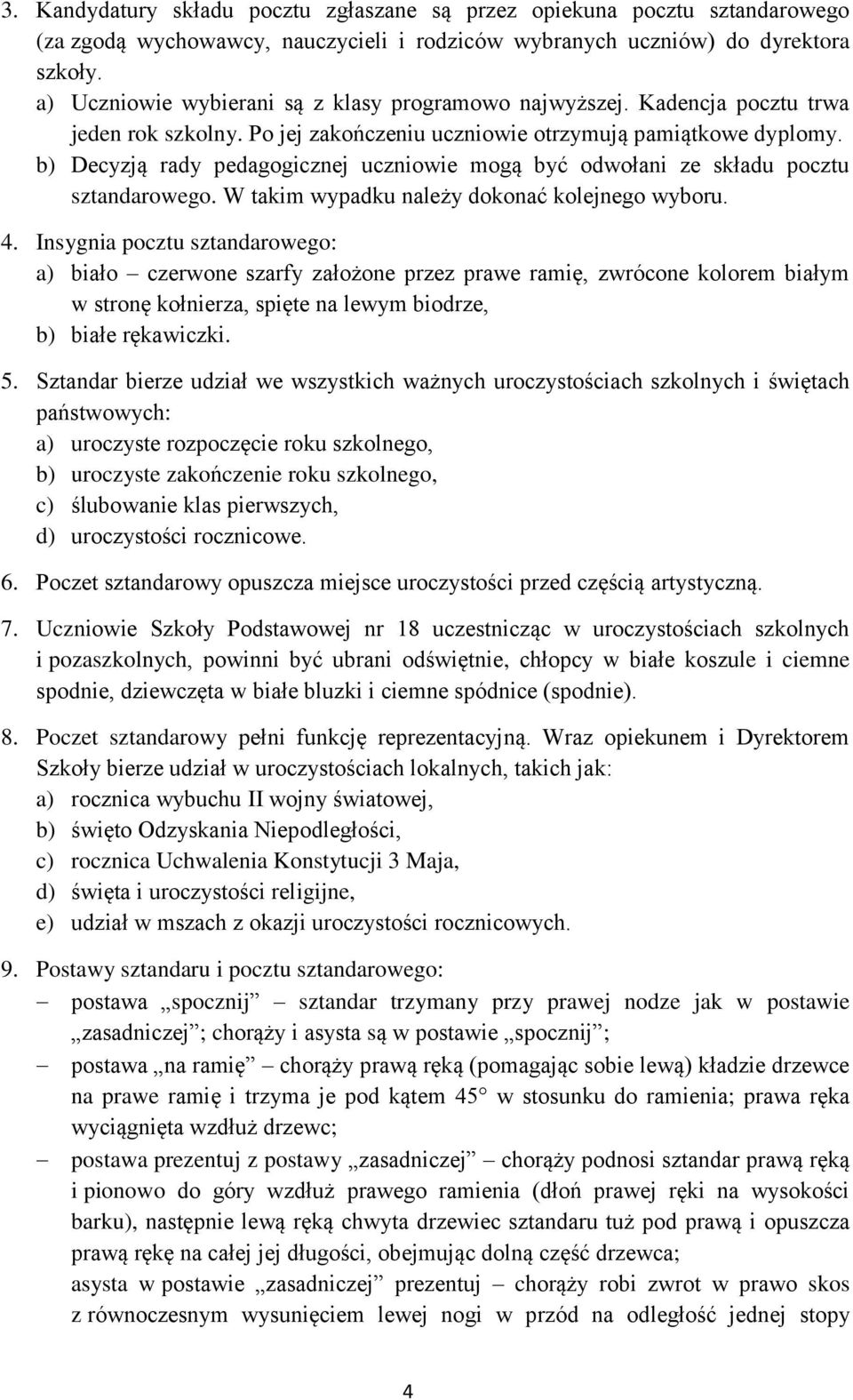 3. Kandydatury składu pocztu zgłaszane są przez opiekuna pocztu sztandarowego (za zgodą wychowawcy, nauczycieli i rodziców wybranych uczniów) do dyrektora szkoły.
a) Uczniowie wybierani są z klasy programowo najwyższej. Kadencja pocztu trwa jeden rok szkolny. Po jej zakończeniu uczniowie otrzymują pamiątkowe dyplomy.
b) Decyzją rady pedagogicznej uczniowie mogą być odwołani ze składu pocztu sztandarowego. W takim wypadku należy dokonać kolejnego wyboru.

4. Insygnia pocztu sztandarowego:
a) biało – czerwone szarfy założone przez prawe ramię, zwrócone kolorem białym w stronę kołnierza, spięte na lewym biodrze,
b) białe rękawiczki.

5. Sztandar bierze udział we wszystkich ważnych uroczystościach szkolnych i świętach państwowych:
a) uroczyste rozpoczęcie roku szkolnego,
b) uroczyste zakończenie roku szkolnego,
c) ślubowanie klas pierwszych,
d) uroczystości rocznicowe.

6. Poczet sztandarowy opuszcza miejsce uroczystości przed częścią artystyczną.

7. Uczniowie Szkoły Podstawowej nr 18 uczestnicząc w uroczystościach szkolnych i pozaszkolnych, powinni być ubrani odświętnie, chłopcy w białe koszule i ciemne spodnie, dziewczęta w białe bluzki i ciemne spódnice (spodnie).

8. Poczet sztandarowy pełni funkcję reprezentacyjną. Wraz opiekunem i Dyrektorem Szkoły bierze udział w uroczystościach lokalnych, takich jak:
a) rocznica wybuchu II wojny światowej,
b) święto Odzyskania Niepodległości,
c) rocznica Uchwalenia Konstytucji 3 Maja,
d) święta i uroczystości religijne,
e) udział w mszach z okazji uroczystości rocznicowych.

9. Postawy sztandaru i pocztu sztandarowego:
– postawa „spocznij” – sztandar trzymany przy prawej nodze jak w postawie „zasadniczej”; chorąży i asysta są w postawie „spocznij”;
– postawa „na ramię” – chorąży prawą ręką (pomagając sobie lewą) kładzie drzewce na prawe ramię i trzyma je pod kątem 45° w stosunku do ramienia; prawa ręka wyciągnięta wzdłuż drzewc;
– postawa prezentuj z postawy „zasadniczej” – chorąży podnosi sztandar prawą ręką i pionowo do góry wzdłuż prawego ramienia (dłoń prawej ręki na wysokości barku), następnie lewą ręką chwyta drzewiec sztandaru tuż pod prawą i opuszcza prawą rękę na całej jej długości, obejmując dolną część drzewca;
asysta w postawie „zasadniczej” prezentuj – chorąży robi zwrot w prawo skos z równoczesnym wysunięciem lewej nogi w przód na odległość jednej stopy

4